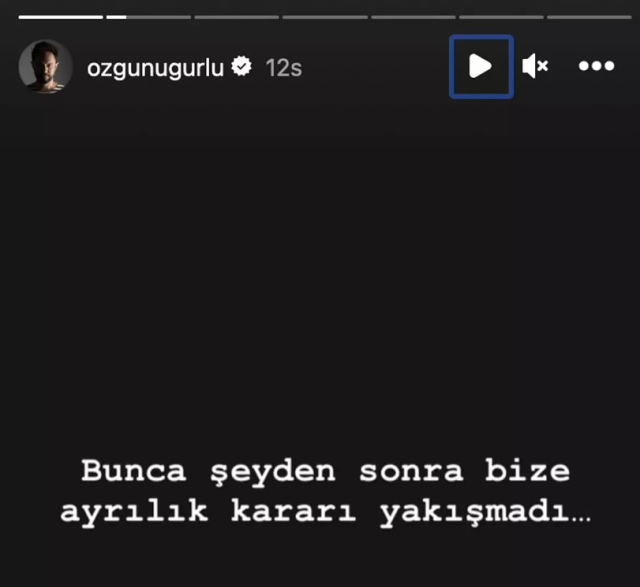 ozgunugurlu 12s

Bunca şeyden sonra bize ayrılık kararı yakışmadı…